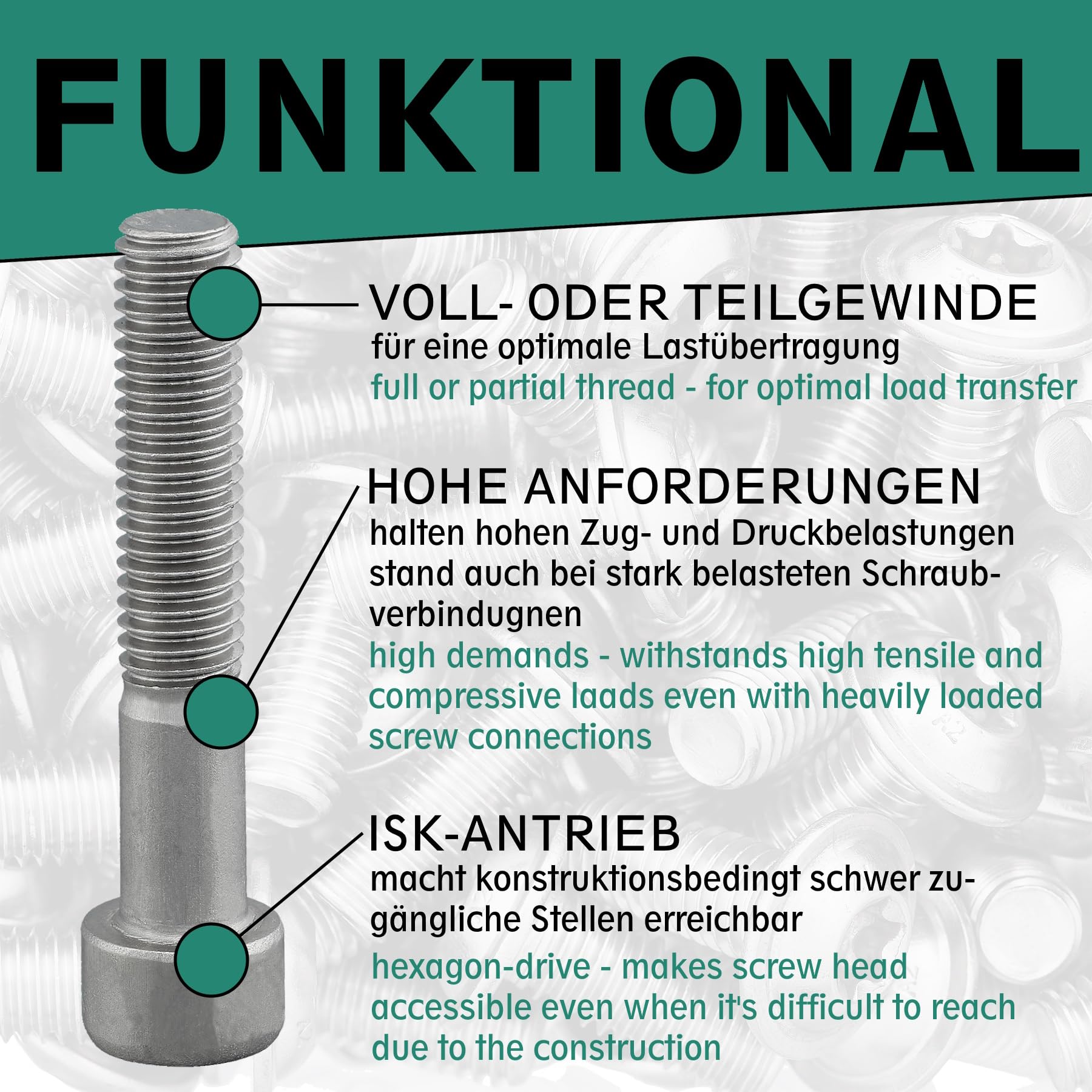 FUNKTIONAL

VOLL- ODER TEILGEWINDE

für eine optimale Lastübertragung

full or partial thread - for optimal load transfer

HOHE ANFORDERUNGEN

halten hohen Zug- und Druckbelastungen stand auch bei stark belasteten Schraubverbindugnen

high demands - withstands high tensile and compressive laads even with heavily loaded screw connections

ISK-ANTRIEB

macht konstruktionsbedingt schwer zugängliche Stellen erreichbar

hexagon-drive - makes screw head accessible even when it's difficult to reach due to the construction